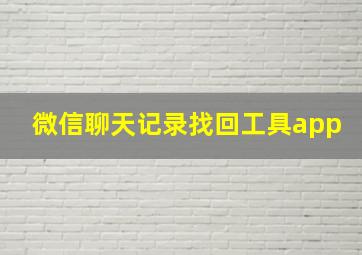 微信聊天记录找回工具app